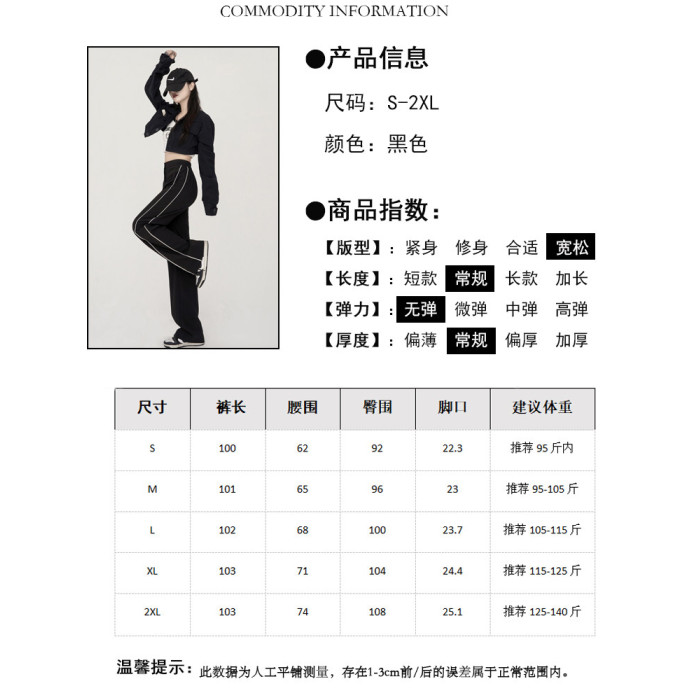 COMMODITY INFORMATION

●产品信息

尺码：S-2XL

颜色：黑色

●商品指数：

【版型】：紧身 修身 合适 宽松

【长度】：短款 常规 长款 加长

【弹力】：无弹 微弹 中弹 高弹

【厚度】：偏薄 常规 偏厚 加厚

| 尺寸 | 裤长 | 腰围 | 臀围 | 脚口 | 建议体重 |
|---|---|---|---|---|---|
| S | 100 | 62 | 92 | 22.3 | 推荐 95 斤内 |
| M | 101 | 65 | 96 | 23 | 推荐 95-105 斤 |
| L | 102 | 68 | 100 | 23.7 | 推荐 105-115 斤 |
| XL | 103 | 71 | 104 | 24.4 | 推荐 115-125 斤 |
| 2XL | 103 | 74 | 108 | 25.1 | 推荐 125-140 斤 |

温馨提示：此数据为人工平铺测量，存在1-3cm前/后的误差属于正常范围内。